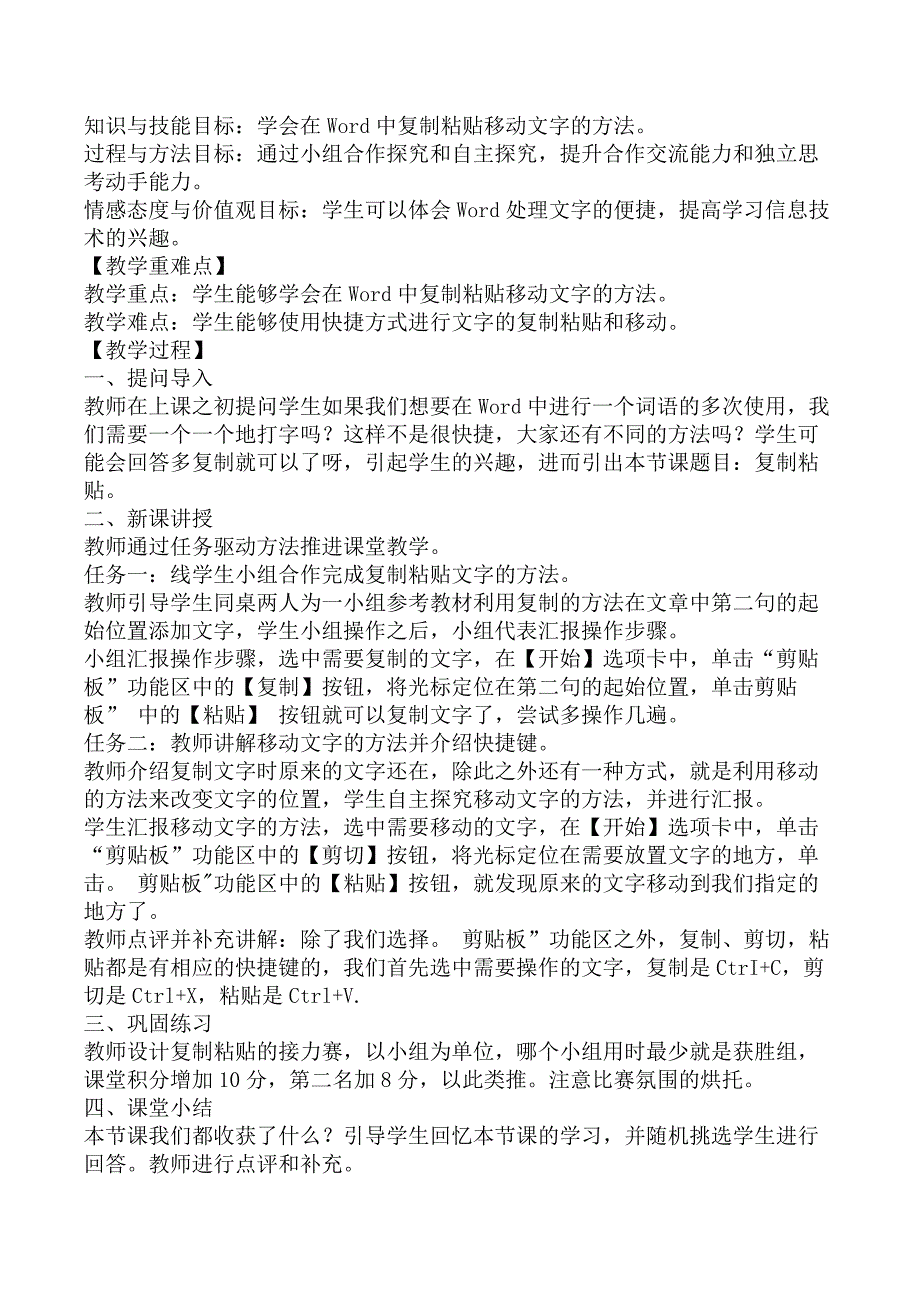 知识与技能目标：学会在Word中复制粘贴移动文字的方法。
过程与方法目标：通过小组合作探究和自主探究，提升合作交流能力和独立思考动手能力。
情感态度与价值观目标：学生可以体会Word处理文字的便捷，提高学习信息技术的兴趣。
【教学重难点】
教学重点：学生能够学会在Word中复制粘贴移动文字的方法。
教学难点：学生能够使用快捷方式进行文字的复制粘贴和移动。
【教学过程】
一、提问导入
教师在上课之初提问学生如果我们想要在Word中进行一个词语的多次使用，我们需要一个一个地打字吗？这样不是很快捷，大家还有不同的方法吗？学生可能会回答多复制就可以了呀，引起学生的兴趣，进而引出本节课题目：复制粘贴。
二、新课讲授
教师通过任务驱动方法推进课堂教学。
任务一：线学生小组合作完成复制粘贴文字的方法。
教师引导学生同桌两人为一小组参考教材利用复制的方法在文章中第二句的起始位置添加文字，学生小组操作之后，小组代表汇报操作步骤。
小组汇报操作步骤，选中需要复制的文字，在【开始】选项卡中，单击“剪贴板”功能区中的【复制】按钮，将光标定位在第二句的起始位置，单击剪贴板” 中的【粘贴】 按钮就可以复制文字了，尝试多操作几遍。
任务二：教师讲解移动文字的方法并介绍快捷键。
教师介绍复制文字时原来的文字还在，除此之外还有一种方式，就是利用移动的方法来改变文字的位置，学生自主探究移动文字的方法，并进行汇报。
学生汇报移动文字的方法，选中需要移动的文字，在【开始】选项卡中，单击“剪贴板”功能区中的【剪切】按钮，将光标定位在需要放置文字的地方，单击。 剪贴板"功能区中的【粘贴】按钮，就发现原来的文字移动到我们指定的地方了。
教师点评并补充讲解：除了我们选择。 剪贴板”功能区之外，复制、剪切，粘贴都是有相应的快捷键的，我们首先选中需要操作的文字，复制是CtrI+C，剪切是Ctrl+X，粘贴是Ctrl+V.
三、巩固练习
教师设计复制粘贴的接力赛，以小组为单位，哪个小组用时最少就是获胜组，课堂积分增加10分，第二名加8分，以此类推。注意比赛氛围的烘托。
四、课堂小结
本节课我们都收获了什么？引导学生回忆本节课的学习，并随机挑选学生进行回答。教师进行点评和补充。